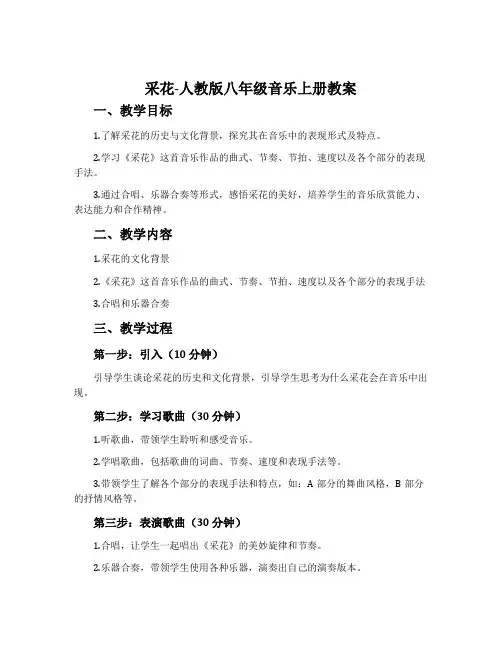 采花-人教版八年级音乐上册教案

一、教学目标

1.了解采花的历史与文化背景，探究其在音乐中的表现形式及特点。

2.学习《采花》这首音乐作品的曲式、节奏、节拍、速度以及各个部分的表现手法。

3.通过合唱、乐器合奏等形式，感悟采花的美好，培养学生的音乐欣赏能力、表达能力和合作精神。

二、教学内容

1.采花的文化背景

2.《采花》这首音乐作品的曲式、节奏、节拍、速度以及各个部分的表现手法

3.合唱和乐器合奏

三、教学过程

第一步：引入（10 分钟）

引导学生谈论采花的历史和文化背景，引导学生思考为什么采花会在音乐中出现。

第二步：学习歌曲（30 分钟）

1.听歌曲，带领学生聆听和感受音乐。

2.学唱歌曲，包括歌曲的词曲、节奏、速度和表现手法等。

3.带领学生了解各个部分的表现手法和特点，如：A 部分的舞曲风格，B 部分的抒情风格等。

第三步：表演歌曲（30 分钟）

1.合唱，让学生一起唱出《采花》的美妙旋律和节奏。

2.乐器合奏，带领学生使用各种乐器，演奏出自己的演奏版本。